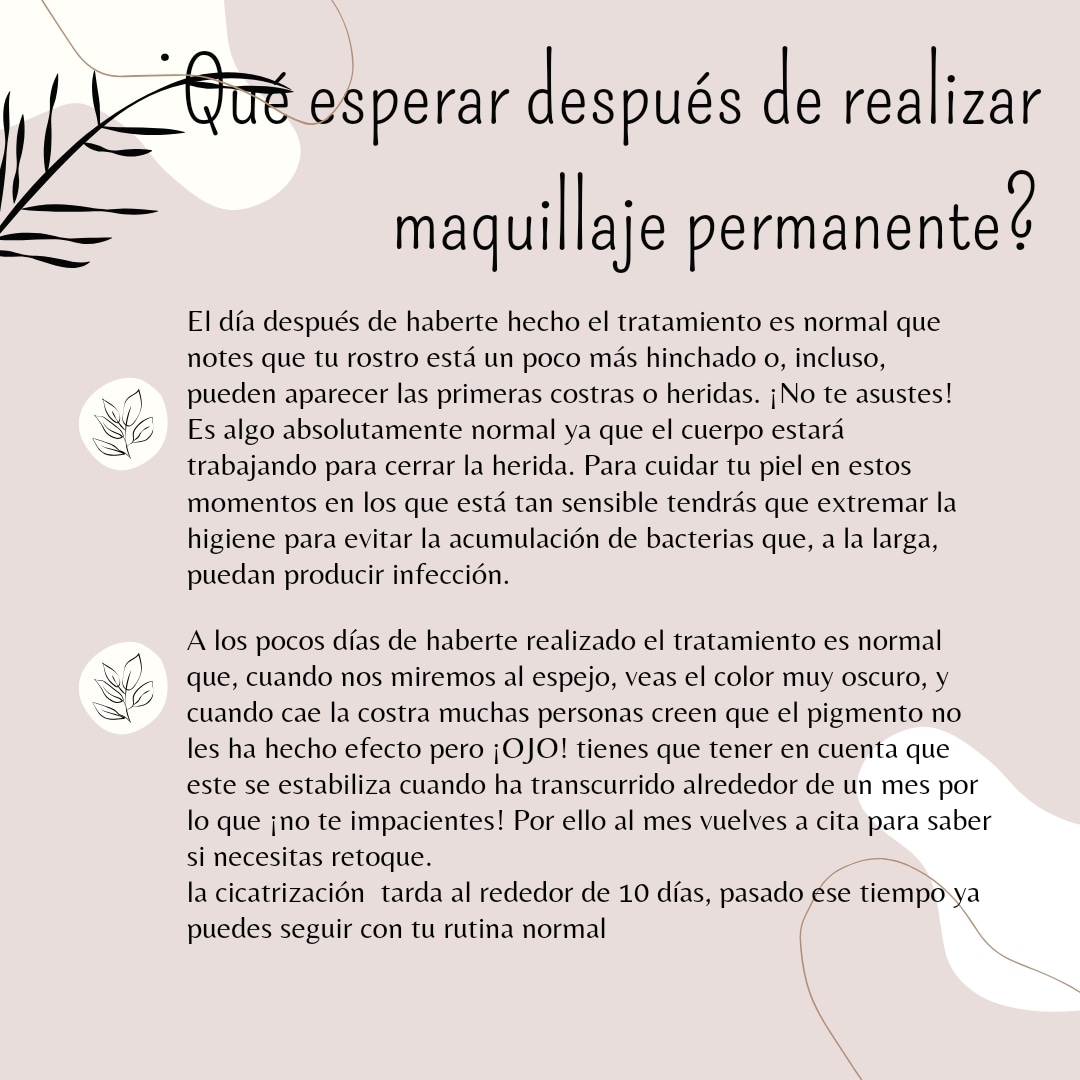 ¿Qué esperar después de realizar maquillaje permanente?

El día después de haberte hecho el tratamiento es normal que notes que tu rostro está un poco más hinchado o, incluso, pueden aparecer las primeras costras o heridas. ¡No te asustes! Es algo absolutamente normal ya que el cuerpo estará trabajando para cerrar la herida. Para cuidar tu piel en estos momentos en los que está tan sensible tendrás que extremar la higiene para evitar la acumulación de bacterias que, a la larga, puedan producir infección.

A los pocos días de haberte realizado el tratamiento es normal que, cuando nos miremos al espejo, veas el color muy oscuro, y cuando cae la costra muchas personas creen que el pigmento no les ha hecho efecto pero ¡OJO! tienes que tener en cuenta que este se estabiliza cuando ha transcurrido alrededor de un mes por lo que ¡no te impacientes! Por ello al mes vuelves a cita para saber si necesitas retoque.
la cicatrización tarda al rededor de 10 días, pasado ese tiempo ya puedes seguir con tu rutina normal